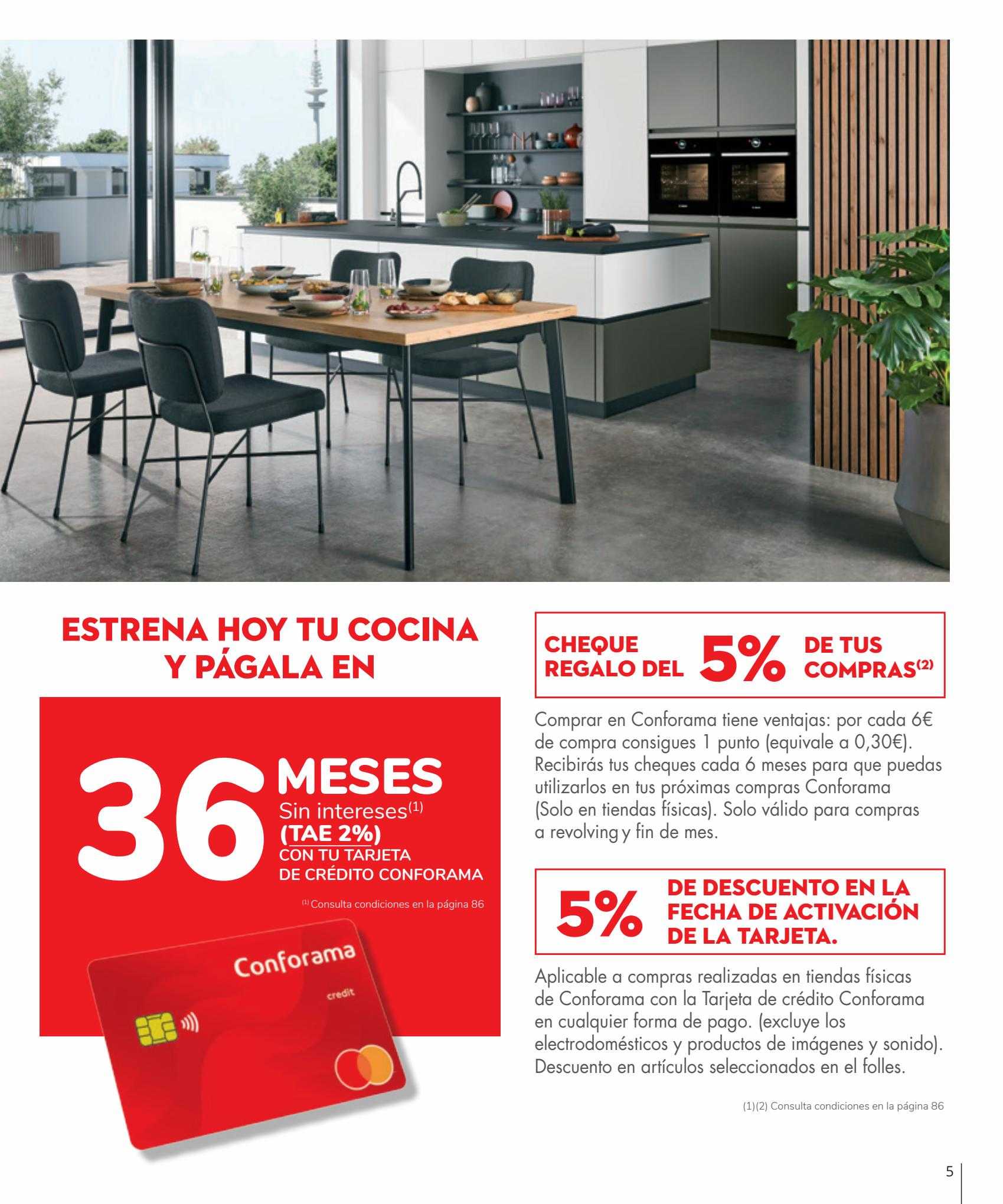 ESTRENA HOY TU COCINA Y PÁGALA EN

36 MESES
Sin intereses$^{(1)}$
(TAE 2%)
CON TU TARJETA DE CRÉDITO CONFORAMA

$^{(1)}$ Consulta condiciones en la página 86

Conforama
credit

CHEQUE REGALO DEL 5% DE TUS COMPRAS$^{(2)}$

Comprar en Conforama tiene ventajas: por cada 6€ de compra consigues 1 punto (equivale a 0,30€). Recibirás tus cheques cada 6 meses para que puedas utilizarlos en tus próximas compras Conforama (Solo en tiendas físicas). Solo válido para compras a revolving y fin de mes.

5% DE DESCUENTO EN LA FECHA DE ACTIVACIÓN DE LA TARJETA.

Aplicable a compras realizadas en tiendas físicas de Conforama con la Tarjeta de crédito Conforama en cualquier forma de pago. (excluye los electrodomésticos y productos de imágenes y sonido). Descuento en artículos seleccionados en el folles.

(1)(2) Consulta condiciones en la página 86

5